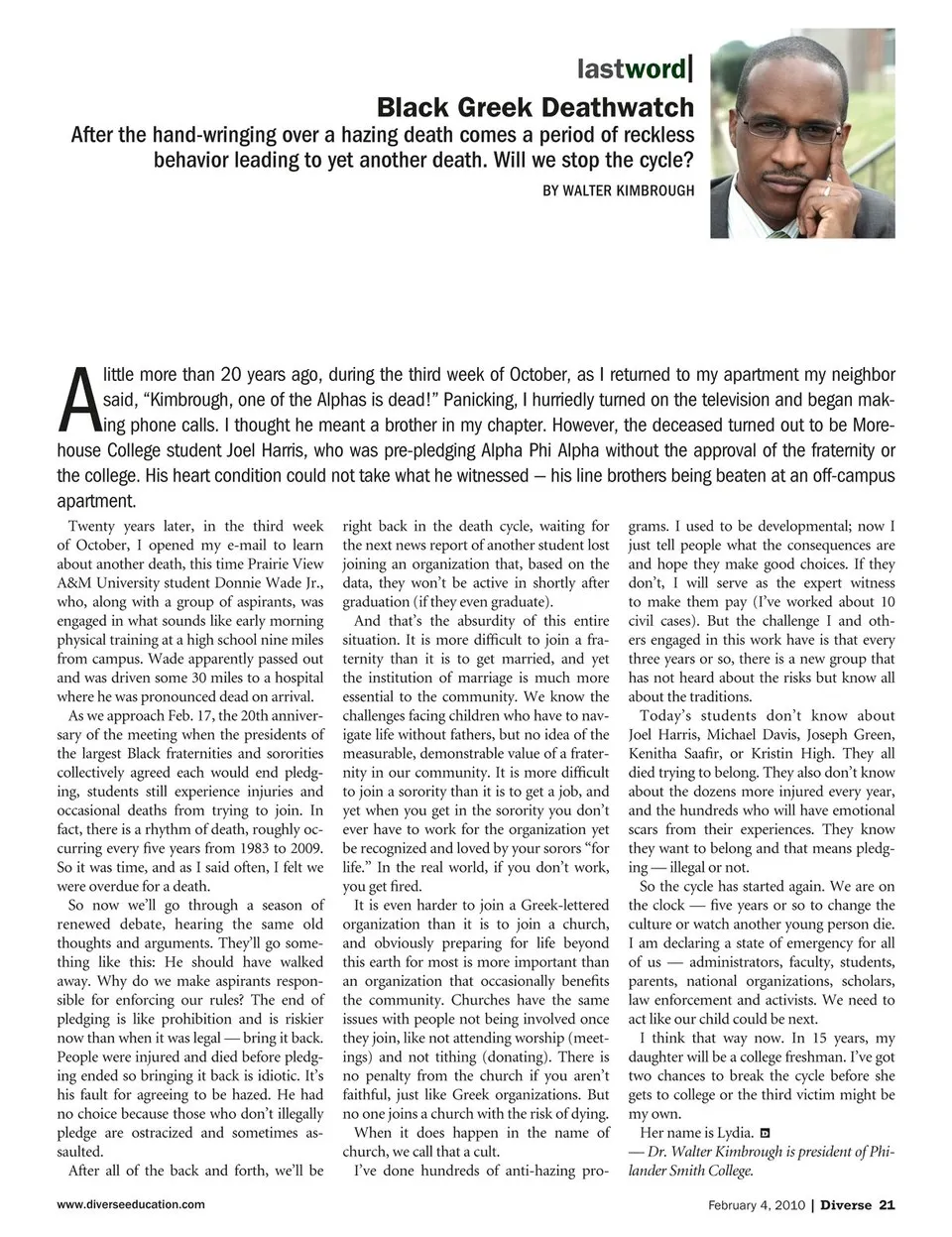 lastword|

Black Greek Deathwatch

After the hand-wringing over a hazing death comes a period of reckless behavior leading to yet another death. Will we stop the cycle?

BY WALTER KIMBROUGH

A little more than 20 years ago, during the third week of October, as I returned to my apartment my neighbor said, "Kimbrough, one of the Alphas is dead!" Panicking, I hurriedly turned on the television and began making phone calls. I thought he meant a brother in my chapter. However, the deceased turned out to be Morehouse College student Joel Harris, who was pre-pledging Alpha Phi Alpha without the approval of the fraternity or the college. His heart condition could not take what he witnessed — his line brothers being beaten at an off-campus apartment.

Twenty years later, in the third week of October, I opened my e-mail to learn about another death, this time Prairie View A&M University student Donnie Wade Jr., who, along with a group of aspirants, was engaged in what sounds like early morning physical training at a high school nine miles from campus. Wade apparently passed out and was driven some 30 miles to a hospital where he was pronounced dead on arrival.

As we approach Feb. 17, the 20th anniversary of the meeting when the presidents of the largest Black fraternities and sororities collectively agreed each would end pledging, students still experience injuries and occasional deaths from trying to join. In fact, there is a rhythm of death, roughly occurring every five years from 1983 to 2009. So it was time, and as I said often, I felt we were overdue for a death.

So now we'll go through a season of renewed debate, hearing the same old thoughts and arguments. They'll go something like this: He should have walked away. Why do we make aspirants responsible for enforcing our rules? The end of pledging is like prohibition and is riskier now than when it was legal — bring it back. People were injured and died before pledging ended so bringing it back is idiotic. It's his fault for agreeing to be hazed. He had no choice because those who don't illegally pledge are ostracized and sometimes assaulted.

After all of the back and forth, we'll be right back in the death cycle, waiting for the next news report of another student lost joining an organization that, based on the data, they won't be active in shortly after graduation (if they even graduate).

And that's the absurdity of this entire situation. It is more difficult to join a fraternity than it is to get married, and yet the institution of marriage is much more essential to the community. We know the challenges facing children who have to navigate life without fathers, but no idea of the measurable, demonstrable value of a fraternity in our community. It is more difficult to join a sorority than it is to get a job, and yet when you get in the sorority you don't ever have to work for the organization yet be recognized and loved by your sorors "for life." In the real world, if you don't work, you get fired.

It is even harder to join a Greek-lettered organization than it is to join a church, and obviously preparing for life beyond this earth for most is more important than an organization that occasionally benefits the community. Churches have the same issues with people not being involved once they join, like not attending worship (meetings) and not tithing (donating). There is no penalty from the church if you aren't faithful, just like Greek organizations. But no one joins a church with the risk of dying.

When it does happen in the name of church, we call that a cult.

I've done hundreds of anti-hazing programs. I used to be developmental; now I just tell people what the consequences are and hope they make good choices. If they don't, I will serve as the expert witness to make them pay (I've worked about 10 civil cases). But the challenge I and others engaged in this work have is that every three years or so, there is a new group that has not heard about the risks but know all about the traditions.

Today's students don't know about Joel Harris, Michael Davis, Joseph Green, Kenitha Saafir, or Kristin High. They all died trying to belong. They also don't know about the dozens more injured every year, and the hundreds who will have emotional scars from their experiences. They know they want to belong and that means pledging — illegal or not.

So the cycle has started again. We are on the clock — five years or so to change the culture or watch another young person die. I am declaring a state of emergency for all of us — administrators, faculty, students, parents, national organizations, scholars, law enforcement and activists. We need to act like our child could be next.

I think that way now. In 15 years, my daughter will be a college freshman. I've got two chances to break the cycle before she gets to college or the third victim might be my own.

Her name is Lydia.

— Dr. Walter Kimbrough is president of Philander Smith College.

www.diverseeducation.com

February 4, 2010 | Diverse 21